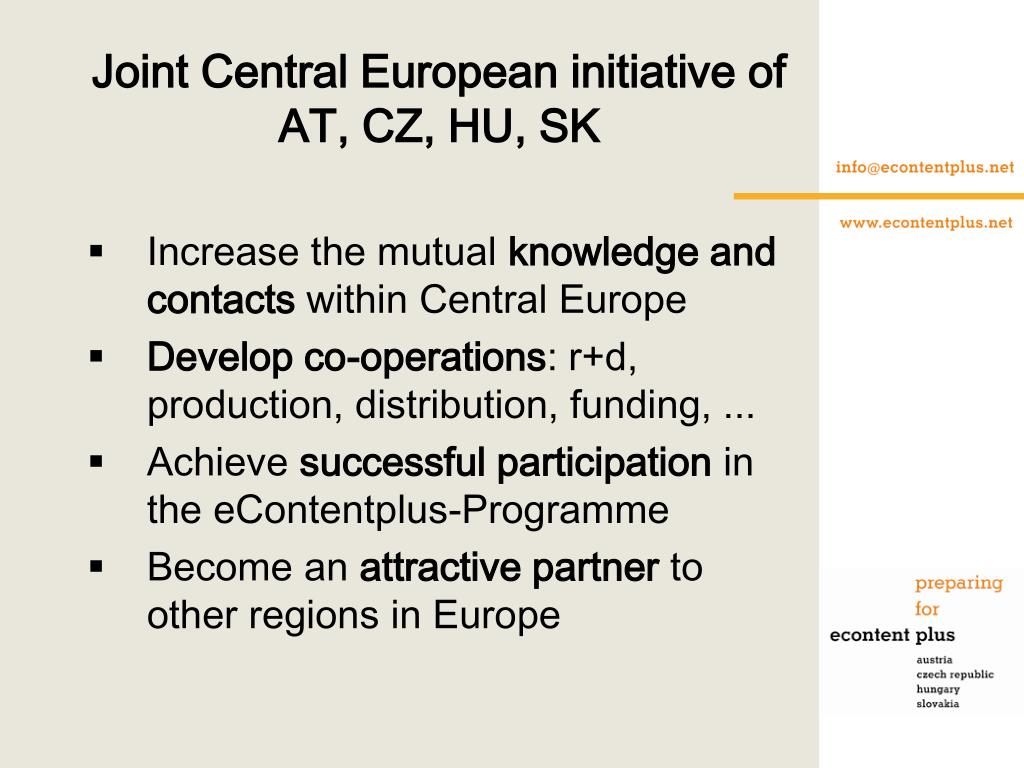 Joint Central European initiative of AT, CZ, HU, SK

info@econtentplus.net

www.econtentplus.net

▪ Increase the mutual knowledge and contacts within Central Europe
▪ Develop co-operations: r+d, production, distribution, funding, ...
▪ Achieve successful participation in the eContentplus-Programme
▪ Become an attractive partner to other regions in Europe

preparing
for
econtent plus
austria
czech republic
hungary
slovakia